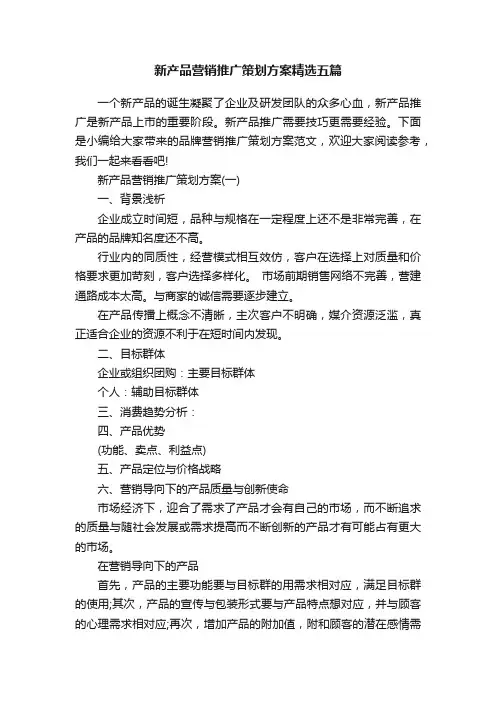 新产品营销推广策划方案精选五篇

一个新产品的诞生凝聚了企业及研发团队的众多心血，新产品推广是新产品上市的重要阶段。新产品推广需要技巧更需要经验。下面是小编给大家带来的品牌营销推广策划方案范文，欢迎大家阅读参考，我们一起来看看吧!

新产品营销推广策划方案(一)

一、背景浅析

企业成立时间短，品种与规格在一定程度上还不是非常完善，在产品的品牌知名度还不高。

行业内的同质性，经营模式相互效仿，客户在选择上对质量和价格要求更加苛刻，客户选择多样化。 市场前期销售网络不完善，营建通路成本太高。与商家的诚信需要逐步建立。

在产品传播上概念不清晰，主次客户不明确，媒介资源泛滥，真正适合企业的资源不利于在短时间内发现。

二、目标群体

企业或组织团购：主要目标群体

个人：辅助目标群体

三、消费趋势分析：

四、产品优势

(功能、卖点、利益点)

五、产品定位与价格战略

六、营销导向下的产品质量与创新使命

市场经济下，迎合了需求了产品才会有自己的市场，而不断追求的质量与随社会发展或需求提高而不断创新的产品才有可能占有更大的市场。

在营销导向下的产品

首先，产品的主要功能要与目标群的用需求相对应，满足目标群的使用;其次，产品的宣传与包装形式要与产品特点想对应，并与顾客的心理需求相对应;再次，增加产品的附加值，附和顾客的潜在感情需